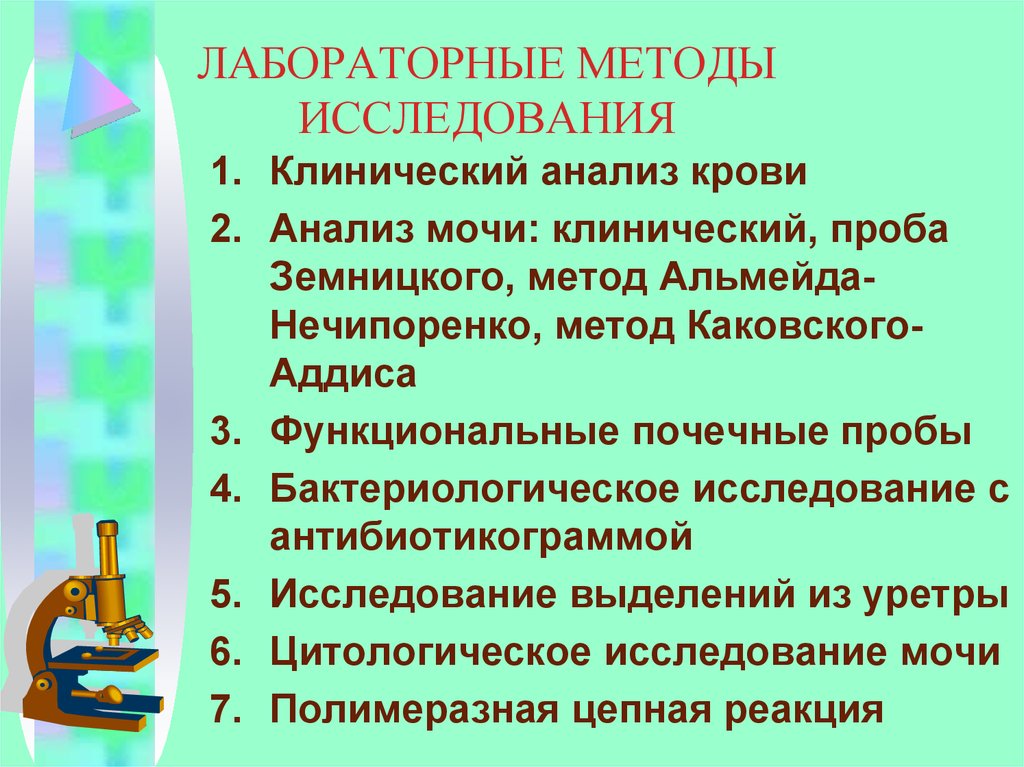 ЛАБОРАТОРНЫЕ МЕТОДЫ ИССЛЕДОВАНИЯ

1. Клинический анализ крови
2. Анализ мочи: клинический, проба Земницкого, метод Альмейда-Нечипоренко, метод Каковского-Аддиса
3. Функциональные почечные пробы
4. Бактериологическое исследование с антибиотикограммой
5. Исследование выделений из уретры
6. Цитологическое исследование мочи
7. Полимеразная цепная реакция